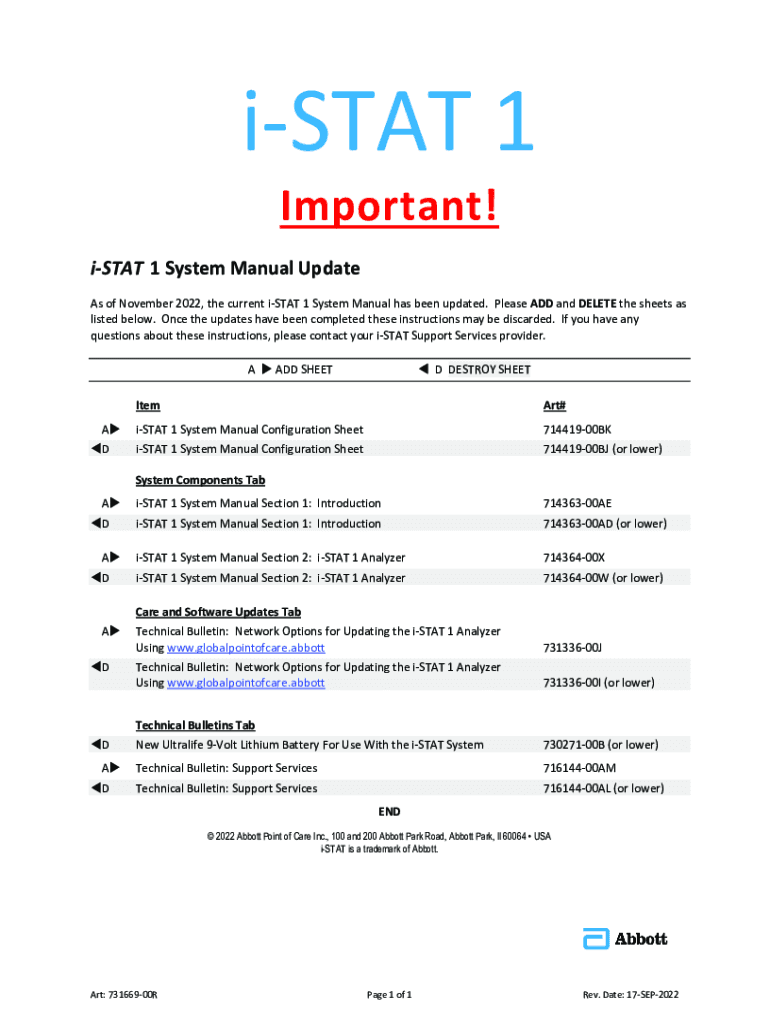 i-STAT 1

Important!

i-STAT 1 System Manual Update

As of November 2022, the current i-STAT 1 System Manual has been updated. Please ADD and DELETE the sheets as listed below. Once the updates have been completed these instructions may be discarded. If you have any questions about these instructions, please contact your i-STAT Support Services provider.

A ▶ ADD SHEET ◀ D DESTROY SHEET

| | Item | Art# |
|---|---|---|
| A▶ | i-STAT 1 System Manual Configuration Sheet | 714419-00BK |
| ◀D | i-STAT 1 System Manual Configuration Sheet | 714419-00BJ (or lower) |
| | System Components Tab | |
| A▶ | i-STAT 1 System Manual Section 1: Introduction | 714363-00AE |
| ◀D | i-STAT 1 System Manual Section 1: Introduction | 714363-00AD (or lower) |
| A▶ | i-STAT 1 System Manual Section 2: i-STAT 1 Analyzer | 714364-00X |
| ◀D | i-STAT 1 System Manual Section 2: i-STAT 1 Analyzer | 714364-00W (or lower) |
| | Care and Software Updates Tab | |
| A▶ | Technical Bulletin: Network Options for Updating the i-STAT 1 Analyzer Using www.globalpointofcare.abbott | 731336-00J |
| ◀D | Technical Bulletin: Network Options for Updating the i-STAT 1 Analyzer Using www.globalpointofcare.abbott | 731336-00I (or lower) |
| | Technical Bulletins Tab | |
| ◀D | New Ultralife 9-Volt Lithium Battery For Use With the i-STAT System | 730271-00B (or lower) |
| A▶ | Technical Bulletin: Support Services | 716144-00AM |
| ◀D | Technical Bulletin: Support Services | 716144-00AL (or lower) |

END

© 2022 Abbott Point of Care Inc., 100 and 200 Abbott Park Road, Abbott Park, Il 60064 • USA
i-STAT is a trademark of Abbott.

Abbott

Art: 731669-00R Page 1 of 1 Rev. Date: 17-SEP-2022